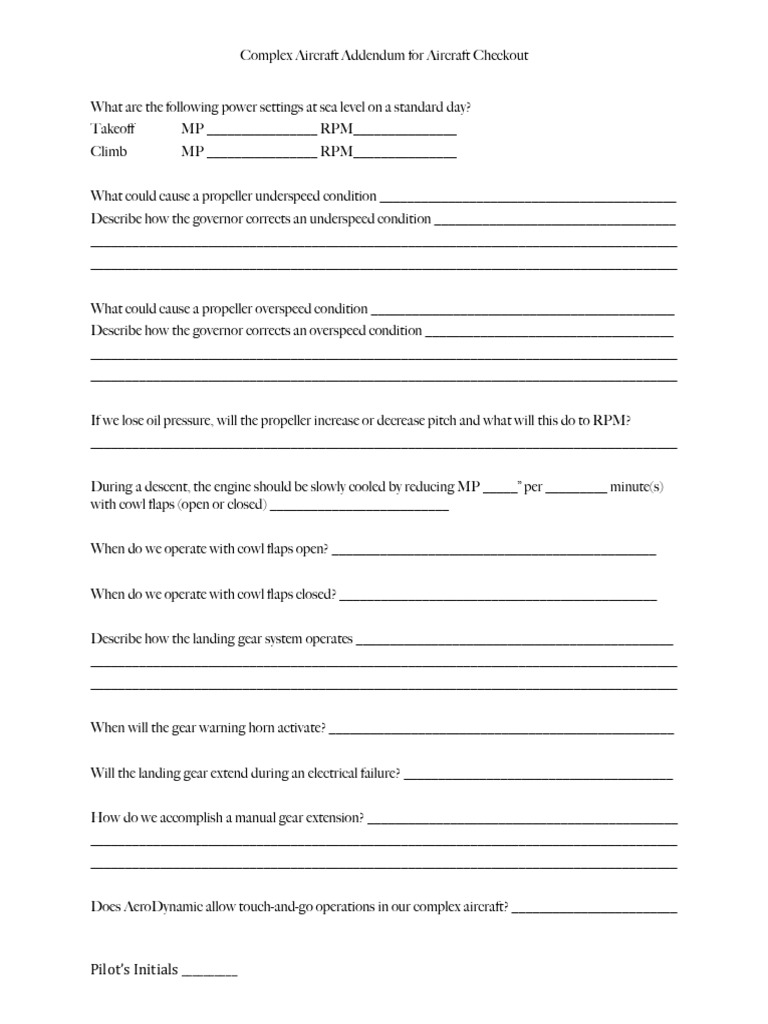 Complex Aircraft Addendum for Aircraft Checkout

What are the following power settings at sea level on a standard day?
Takeoff MP ____ RPM____
Climb MP ____ RPM____

What could cause a propeller underspeed condition ____
Describe how the governor corrects an underspeed condition ____
____
____

What could cause a propeller overspeed condition ____
Describe how the governor corrects an overspeed condition ____
____
____

If we lose oil pressure, will the propeller increase or decrease pitch and what will this do to RPM?
____

During a descent, the engine should be slowly cooled by reducing MP ____" per ____ minute(s) with cowl flaps (open or closed) ____

When do we operate with cowl flaps open? ____

When do we operate with cowl flaps closed? ____

Describe how the landing gear system operates ____
____
____

When will the gear warning horn activate? ____

Will the landing gear extend during an electrical failure? ____

How do we accomplish a manual gear extension? ____
____
____

Does AeroDynamic allow touch-and-go operations in our complex aircraft? ____

Pilot's Initials ____